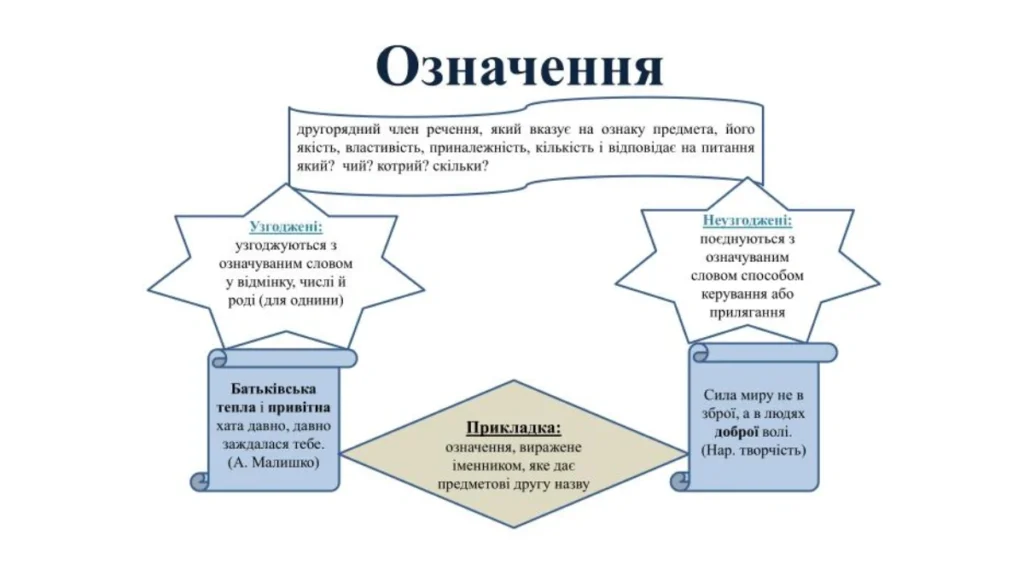 Означення

другорядний член речення, який вказує на ознаку предмета, його якість, властивість, приналежність, кількість і відповідає на питання який? чий? котрий? скільки?

Узгоджені:
узгоджуються з означуваним словом у відмінку, числі й роді (для однини)

Неузгоджені:
поєднуються з означуваним словом способом керування або прилягання

Батьківська тепла і привітна хата давно, давно заждалася тебе. (А. Малишко)

Прикладка:
означення, виражене іменником, яке дає предметові другу назву

Сила миру не в зброї, а в людях доброї волі. (Нар. творчість)